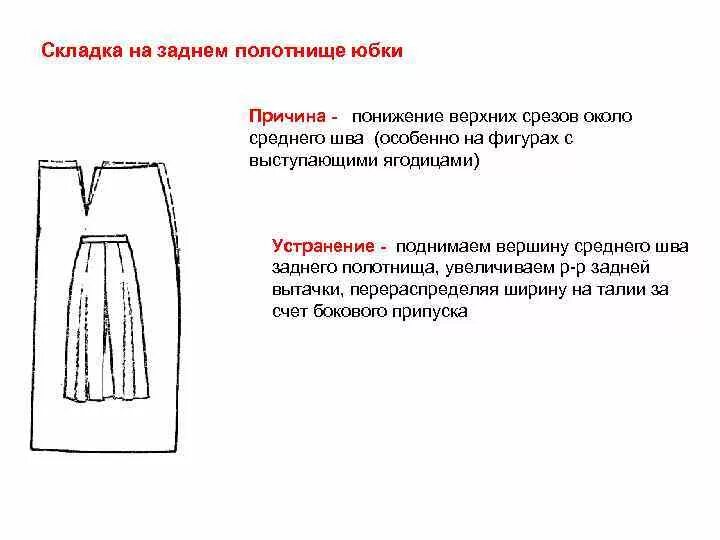 Складка на заднем полотнище юбки

Причина - понижение верхних срезов около среднего шва (особенно на фигурах с выступающими ягодицами)

Устранение - поднимаем вершину среднего шва заднего полотнища, увеличиваем р-р задней вытачки, перераспределяя ширину на талии за счет бокового припуска